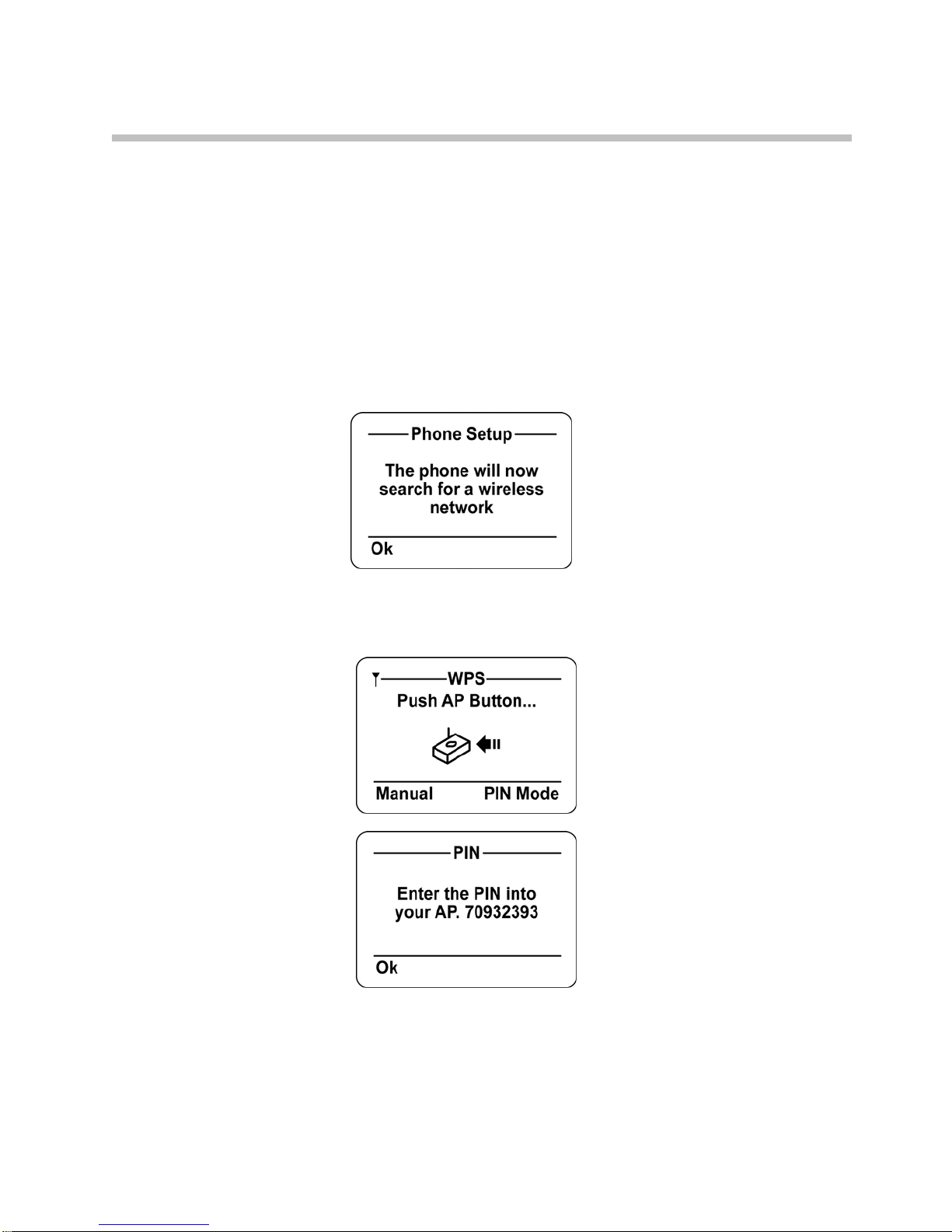 Phone Setup

The phone will now search for a wireless network

Ok

WPS

Push AP Button...

Manual

PIN Mode

PIN

Enter the PIN into your AP. 70932393

Ok